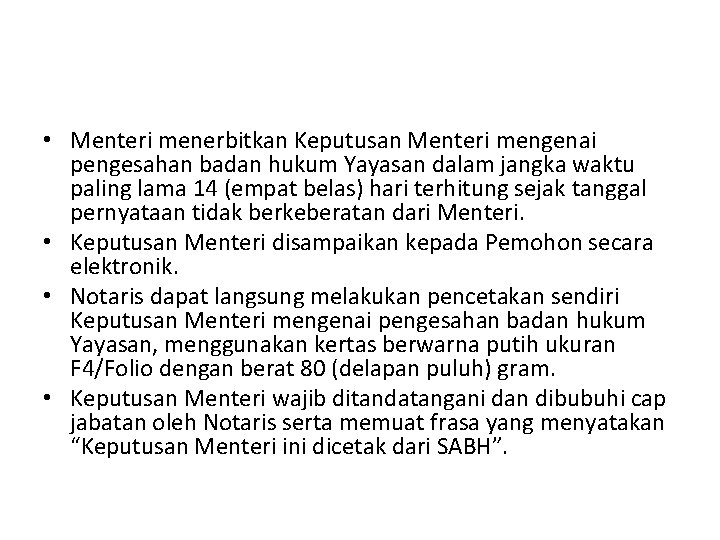 • Menteri menerbitkan Keputusan Menteri mengenai pengesahan badan hukum Yayasan dalam jangka waktu paling lama 14 (empat belas) hari terhitung sejak tanggal pernyataan tidak berkeberatan dari Menteri.

• Keputusan Menteri disampaikan kepada Pemohon secara elektronik.

• Notaris dapat langsung melakukan pencetakan sendiri Keputusan Menteri mengenai pengesahan badan hukum Yayasan, menggunakan kertas berwarna putih ukuran F4/Folio dengan berat 80 (delapan puluh) gram.

• Keputusan Menteri wajib ditandatangani dan dibubuhi cap jabatan oleh Notaris serta memuat frasa yang menyatakan “Keputusan Menteri ini dicetak dari SABH”.